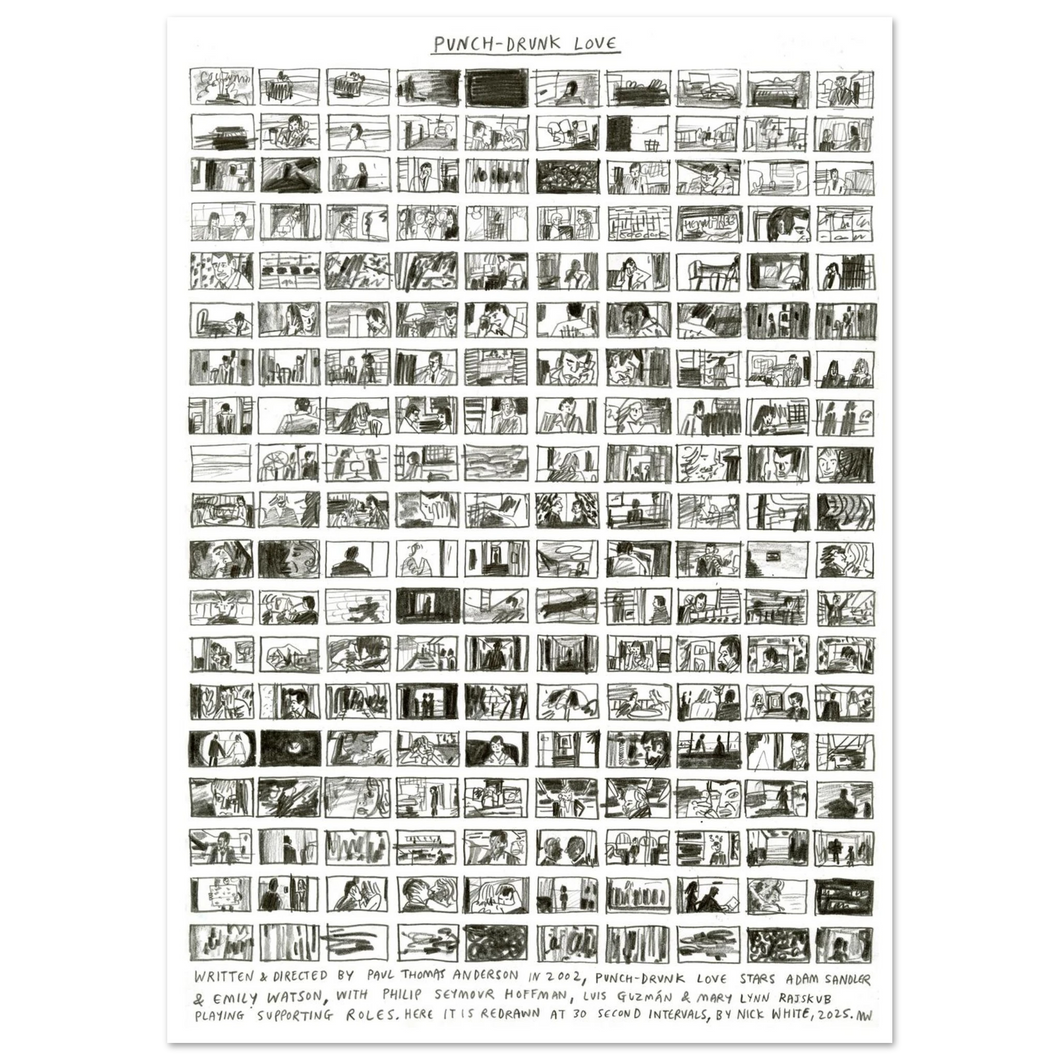 PUNCH-DRUNK LOVE

WRITTEN & DIRECTED BY PAUL THOMAS ANDERSON IN 2002, PUNCH-DRUNK LOVE STARS ADAM SANDLER & EMILY WATSON, WITH PHILIP SEYMOUR HOFFMAN, LUIS GUZMÁN & MARY LYNN RAJSKUB PLAYING SUPPORTING ROLES. HERE IT IS REDRAWN AT 30 SECOND INTERVALS, BY NICK WHITE, 2025. NW